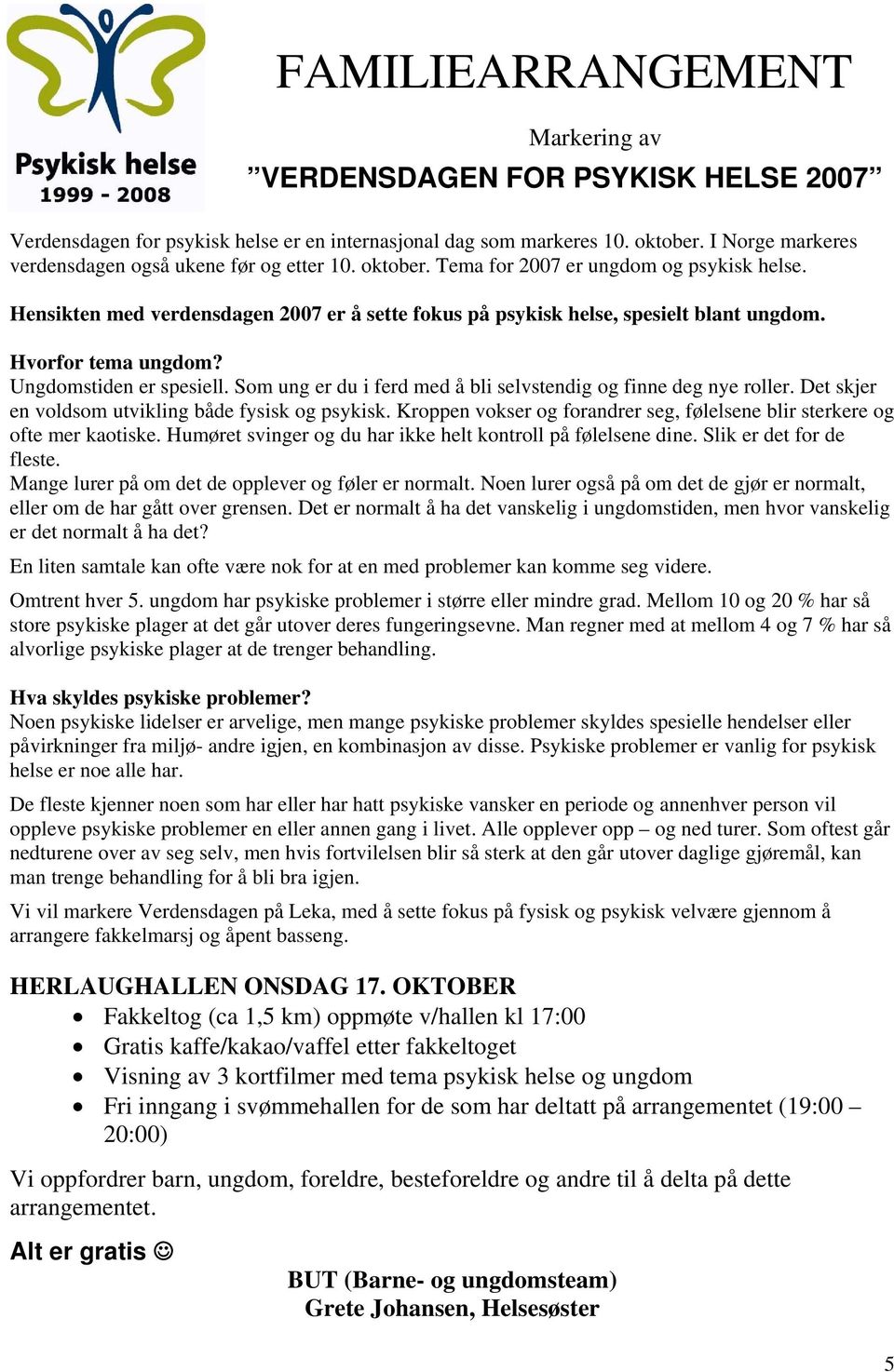 Psykisk helse
1999 - 2008

FAMILIEARRANGEMENT

Markering av
”VERDENSDAGEN FOR PSYKISK HELSE 2007”

Verdensdagen for psykisk helse er en internasjonal dag som markeres 10. oktober. I Norge markeres verdensdagen også ukene før og etter 10. oktober. Tema for 2007 er ungdom og psykisk helse.

Hensikten med verdensdagen 2007 er å sette fokus på psykisk helse, spesielt blant ungdom.

Hvorfor tema ungdom?
Ungdomstiden er spesiell. Som ung er du i ferd med å bli selvstendig og finne deg nye roller. Det skjer en voldsom utvikling både fysisk og psykisk. Kroppen vokser og forandrer seg, følelsene blir sterkere og ofte mer kaotiske. Humøret svinger og du har ikke helt kontroll på følelsene dine. Slik er det for de fleste.
Mange lurer på om det de opplever og føler er normalt. Noen lurer også på om det de gjør er normalt, eller om de har gått over grensen. Det er normalt å ha det vanskelig i ungdomstiden, men hvor vanskelig er det normalt å ha det?

En liten samtale kan ofte være nok for at en med problemer kan komme seg videre.

Omtrent hver 5. ungdom har psykiske problemer i større eller mindre grad. Mellom 10 og 20 % har så store psykiske plager at det går utover deres fungeringsevne. Man regner med at mellom 4 og 7 % har så alvorlige psykiske plager at de trenger behandling.

Hva skyldes psykiske problemer?
Noen psykiske lidelser er arvelige, men mange psykiske problemer skyldes spesielle hendelser eller påvirkninger fra miljø- andre igjen, en kombinasjon av disse. Psykiske problemer er vanlig for psykisk helse er noe alle har.

De fleste kjenner noen som har eller har hatt psykiske vansker en periode og annenhver person vil oppleve psykiske problemer en eller annen gang i livet. Alle opplever opp – og ned turer. Som oftest går nedturene over av seg selv, men hvis fortvilelsen blir så sterk at den går utover daglige gjøremål, kan man trenge behandling for å bli bra igjen.

Vi vil markere Verdensdagen på Leka, med å sette fokus på fysisk og psykisk velvære gjennom å arrangere fakkelmarsj og åpent basseng.

HERLAUGHALLEN ONSDAG 17. OKTOBER
• Fakkeltog (ca 1,5 km) oppmøte v/hallen kl 17:00
• Gratis kaffe/kakao/vaffel etter fakkeltoget
• Visning av 3 kortfilmer med tema psykisk helse og ungdom
• Fri inngang i svømmehallen for de som har deltatt på arrangementet (19:00 – 20:00)

Vi oppfordrer barn, ungdom, foreldre, besteforeldre og andre til å delta på dette arrangementet.

Alt er gratis ☺

BUT (Barne- og ungdomsteam)
Grete Johansen, Helsesøster

5